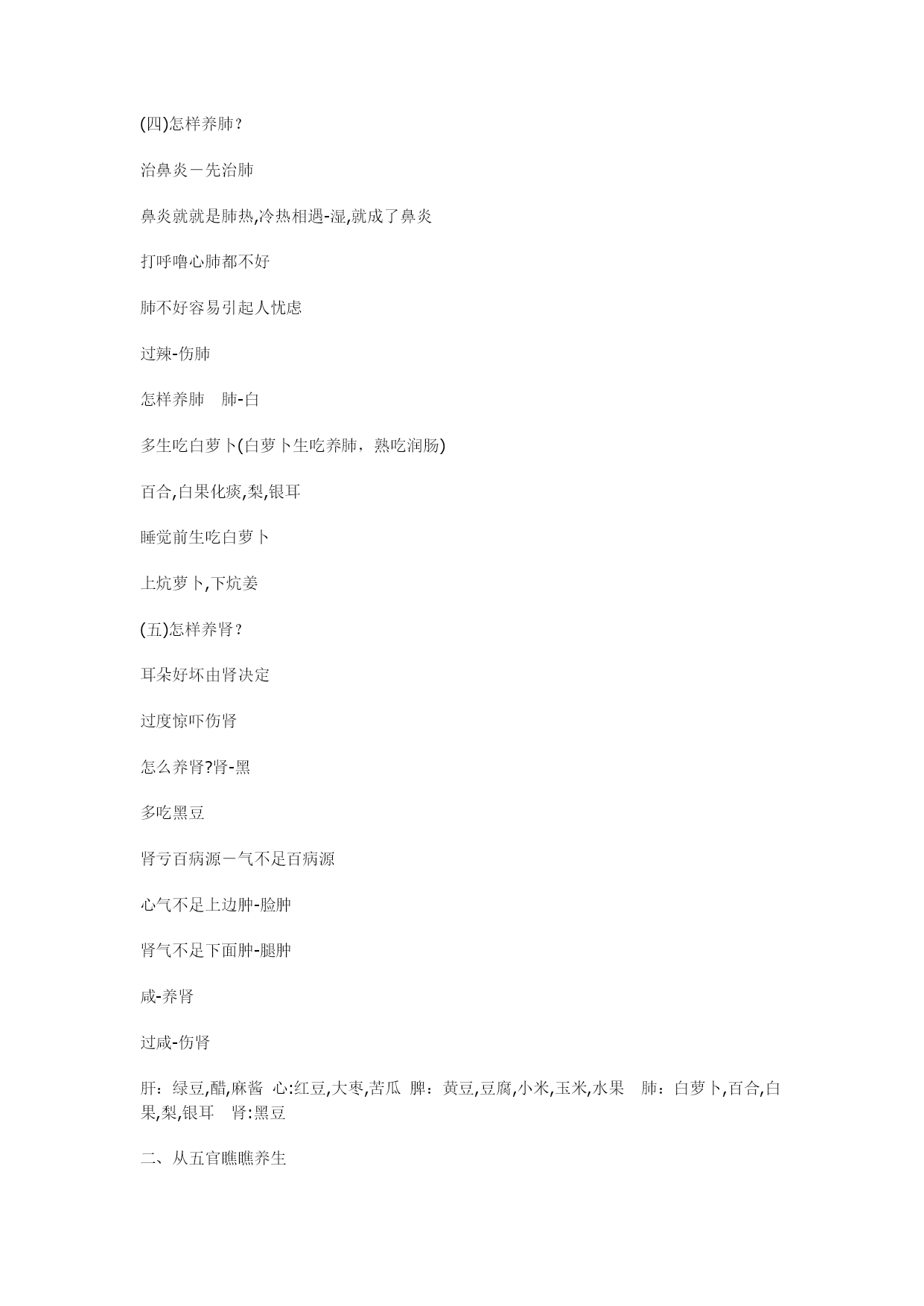 (四)怎样养肺？

治鼻炎－先治肺

鼻炎就就是肺热,冷热相遇-湿,就成了鼻炎

打呼噜心肺都不好

肺不好容易引起人忧虑

过辣-伤肺

怎样养肺　肺-白

多生吃白萝卜(白萝卜生吃养肺，熟吃润肠)

百合,白果化痰,梨,银耳

睡觉前生吃白萝卜

上炕萝卜,下炕姜

(五)怎样养肾？

耳朵好坏由肾决定

过度惊吓伤肾

怎么养肾?肾-黑

多吃黑豆

肾亏百病源－气不足百病源

心气不足上边肿-脸肿

肾气不足下面肿-腿肿

咸-养肾

过咸-伤肾

肝：绿豆,醋,麻酱 心:红豆,大枣,苦瓜 脾：黄豆,豆腐,小米,玉米,水果　肺：白萝卜,百合,白果,梨,银耳　肾:黑豆

二、从五官瞧瞧养生